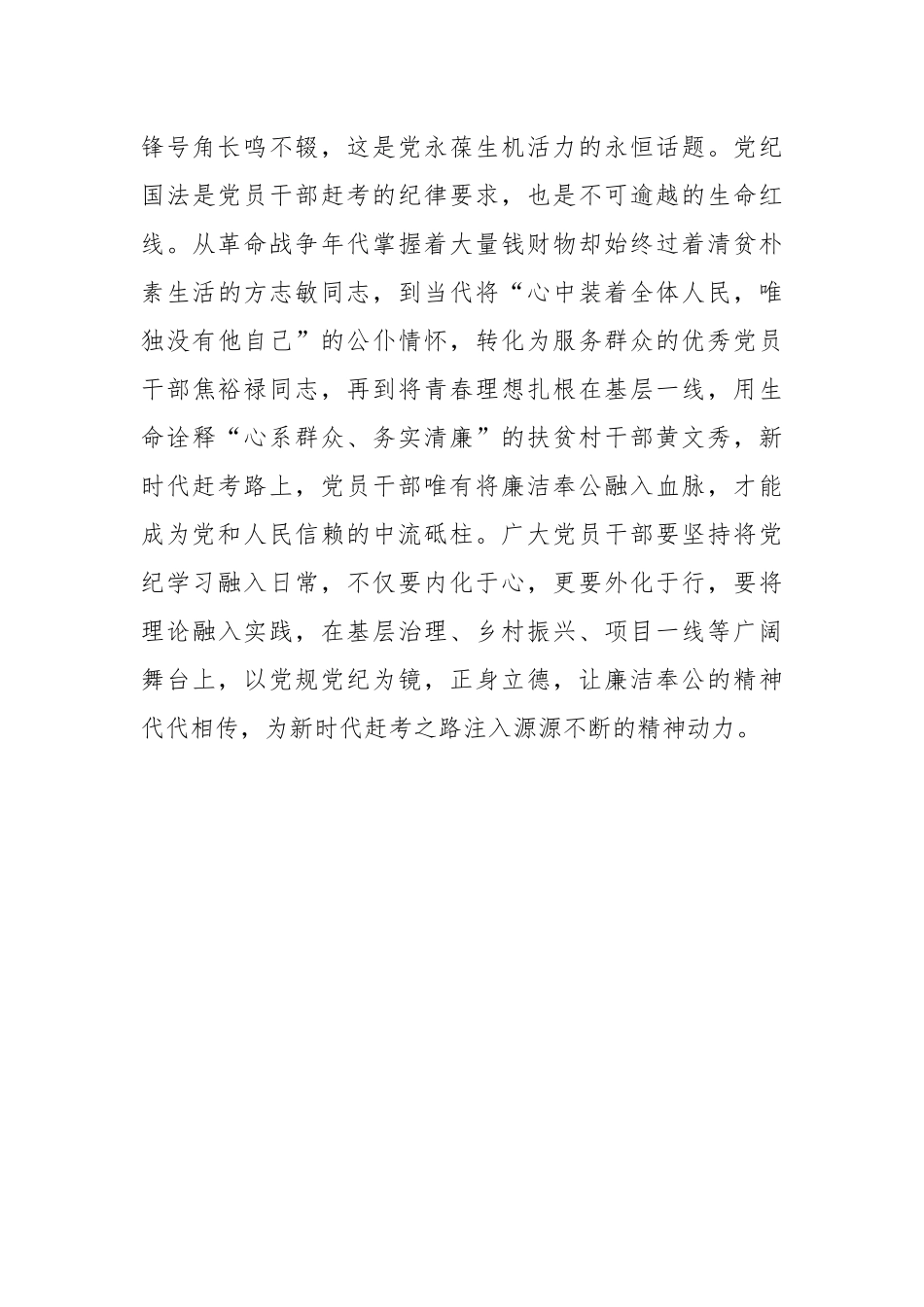 锋号角长鸣不辍，这是党永葆生机活力的永恒话题。党纪国法是党员干部赶考的纪律要求，也是不可逾越的生命红线。从革命战争年代掌握着大量钱财物却始终过着清贫朴素生活的方志敏同志，到当代将“心中装着全体人民，唯独没有他自己”的公仆情怀，转化为服务群众的优秀党员干部焦裕禄同志，再到将青春理想扎根在基层一线，用生命诠释“心系群众、务实清廉”的扶贫村干部黄文秀，新时代赶考路上，党员干部唯有将廉洁奉公融入血脉，才能成为党和人民信赖的中流砥柱。广大党员干部要坚持将党纪学习融入日常，不仅要内化于心，更要外化于行，要将理论融入实践，在基层治理、乡村振兴、项目一线等广阔舞台上，以党规党纪为镜，正身立德，让廉洁奉公的精神代代相传，为新时代赶考之路注入源源不断的精神动力。